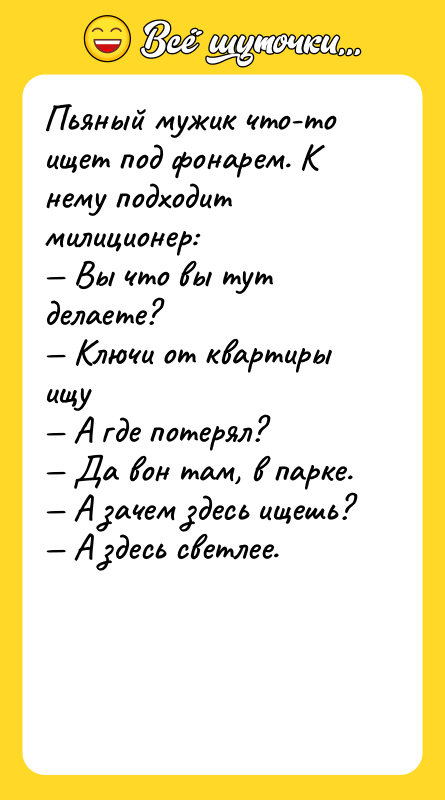 Всё шуточки...

Пьяный мужик что-то ищет под фонарем. К нему подходит милиционер:
— Вы что вы тут делаете?
— Ключи от квартиры ищу
— А где потерял?
— Да вон там, в парке.
— А зачем здесь ищешь?
— А здесь светлее.